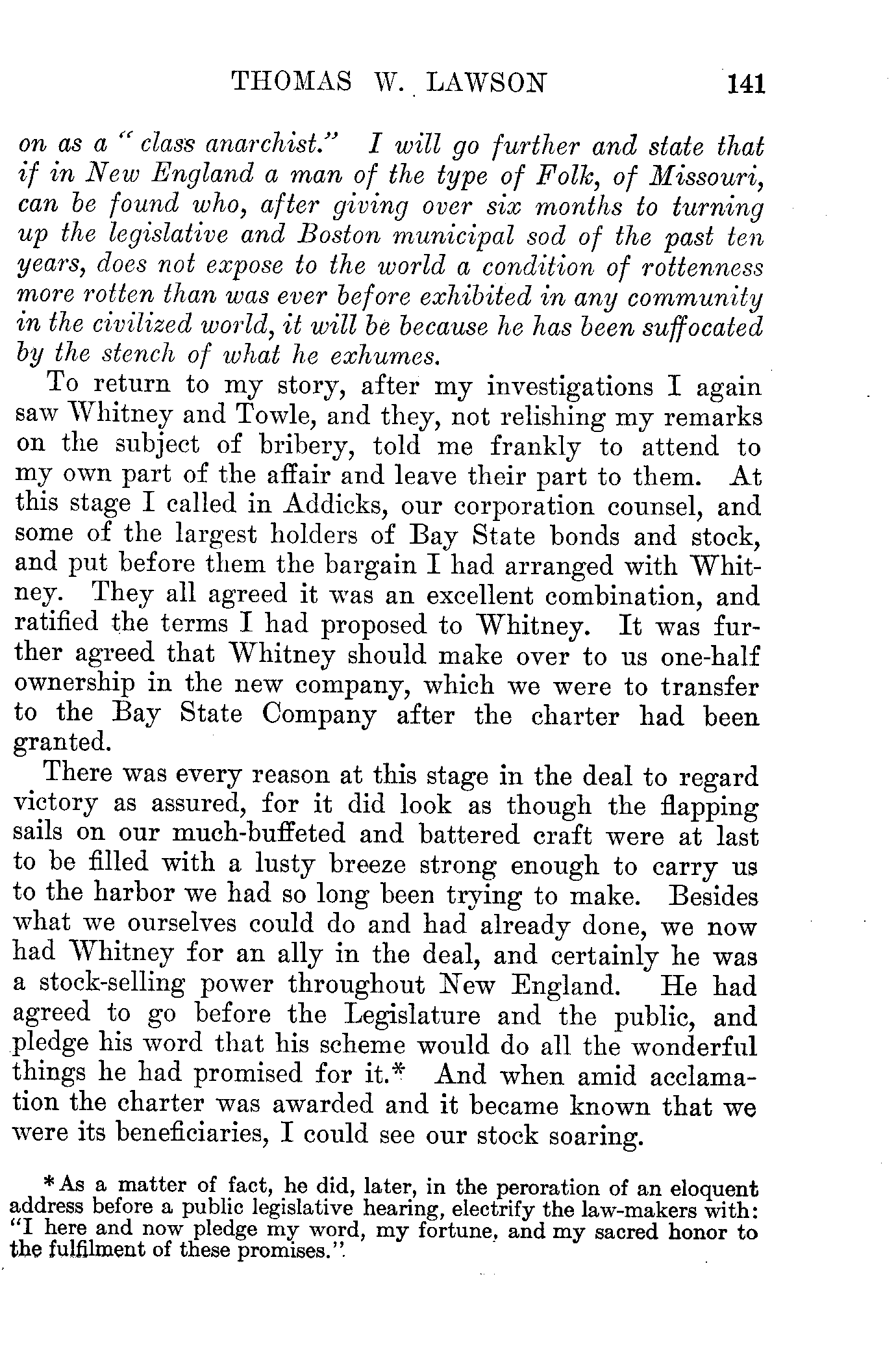 THOMAS W. LAWSON 141

on as a "class anarchist." I will go further and state that if in New England a man of the type of Folk, of Missouri, can be found who, after giving over six months to turning up the legislative and Boston municipal sod of the past ten years, does not expose to the world a condition of rottenness more rotten than was ever before exhibited in any community in the civilized world, it will be because he has been suffocated by the stench of what he exhumes.

To return to my story, after my investigations I again saw Whitney and Towle, and they, not relishing my remarks on the subject of bribery, told me frankly to attend to my own part of the affair and leave their part to them. At this stage I called in Addicks, our corporation counsel, and some of the largest holders of Bay State bonds and stock, and put before them the bargain I had arranged with Whitney. They all agreed it was an excellent combination, and ratified the terms I had proposed to Whitney. It was further agreed that Whitney should make over to us one-half ownership in the new company, which we were to transfer to the Bay State Company after the charter had been granted.

There was every reason at this stage in the deal to regard victory as assured, for it did look as though the flapping sails on our much-buffeted and battered craft were at last to be filled with a lusty breeze strong enough to carry us to the harbor we had so long been trying to make. Besides what we ourselves could do and had already done, we now had Whitney for an ally in the deal, and certainly he was a stock-selling power throughout New England. He had agreed to go before the Legislature and the public, and pledge his word that his scheme would do all the wonderful things he had promised for it.* And when amid acclamation the charter was awarded and it became known that we were its beneficiaries, I could see our stock soaring.

*As a matter of fact, he did, later, in the peroration of an eloquent address before a public legislative hearing, electrify the law-makers with: "I here and now pledge my word, my fortune, and my sacred honor to the fulfilment of these promises."